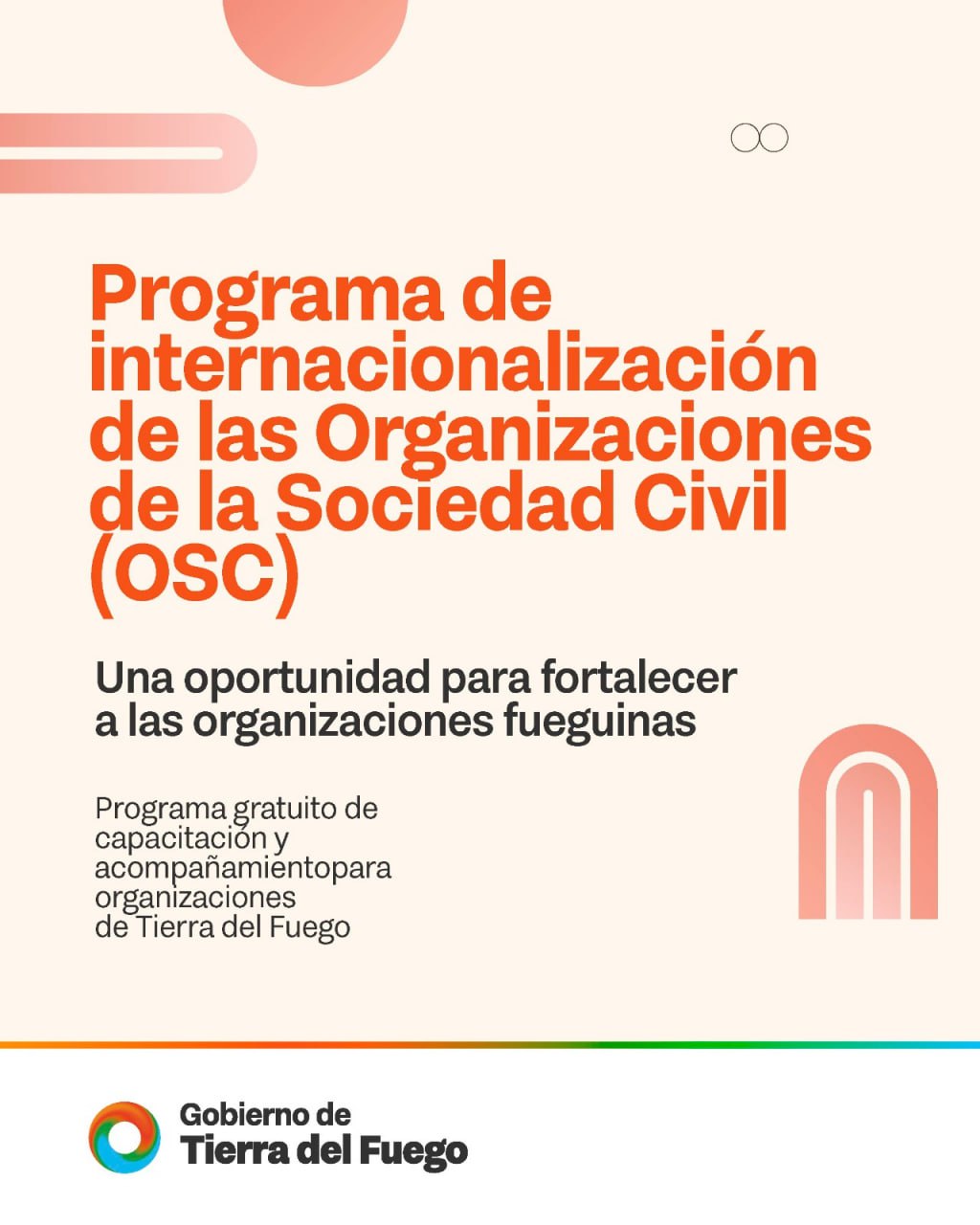 Programa de internacionalización de las Organizaciones de la Sociedad Civil (OSC)

Una oportunidad para fortalecer a las organizaciones fueguinas

Programa gratuito de capacitación y acompañamientopara organizaciones de Tierra del Fuego

Gobierno de
Tierra del Fuego